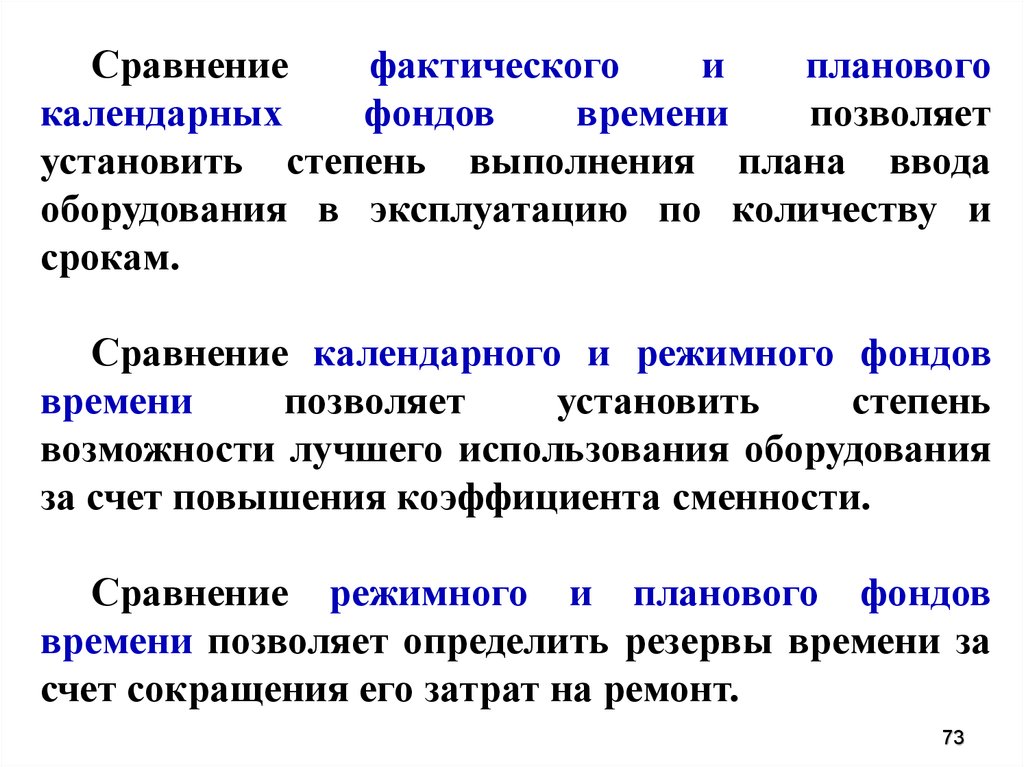 Сравнение фактического и планового календарных фондов времени позволяет установить степень выполнения плана ввода оборудования в эксплуатацию по количеству и срокам.

Сравнение календарного и режимного фондов времени позволяет установить степень возможности лучшего использования оборудования за счет повышения коэффициента сменности.

Сравнение режимного и планового фондов времени позволяет определить резервы времени за счет сокращения его затрат на ремонт.

73